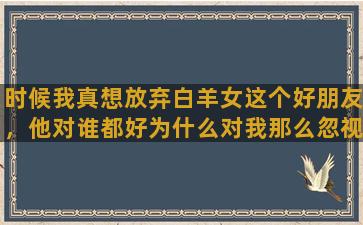 时候我真想放弃白羊女这个好朋友，他对谁都好为什么对我那么忽视